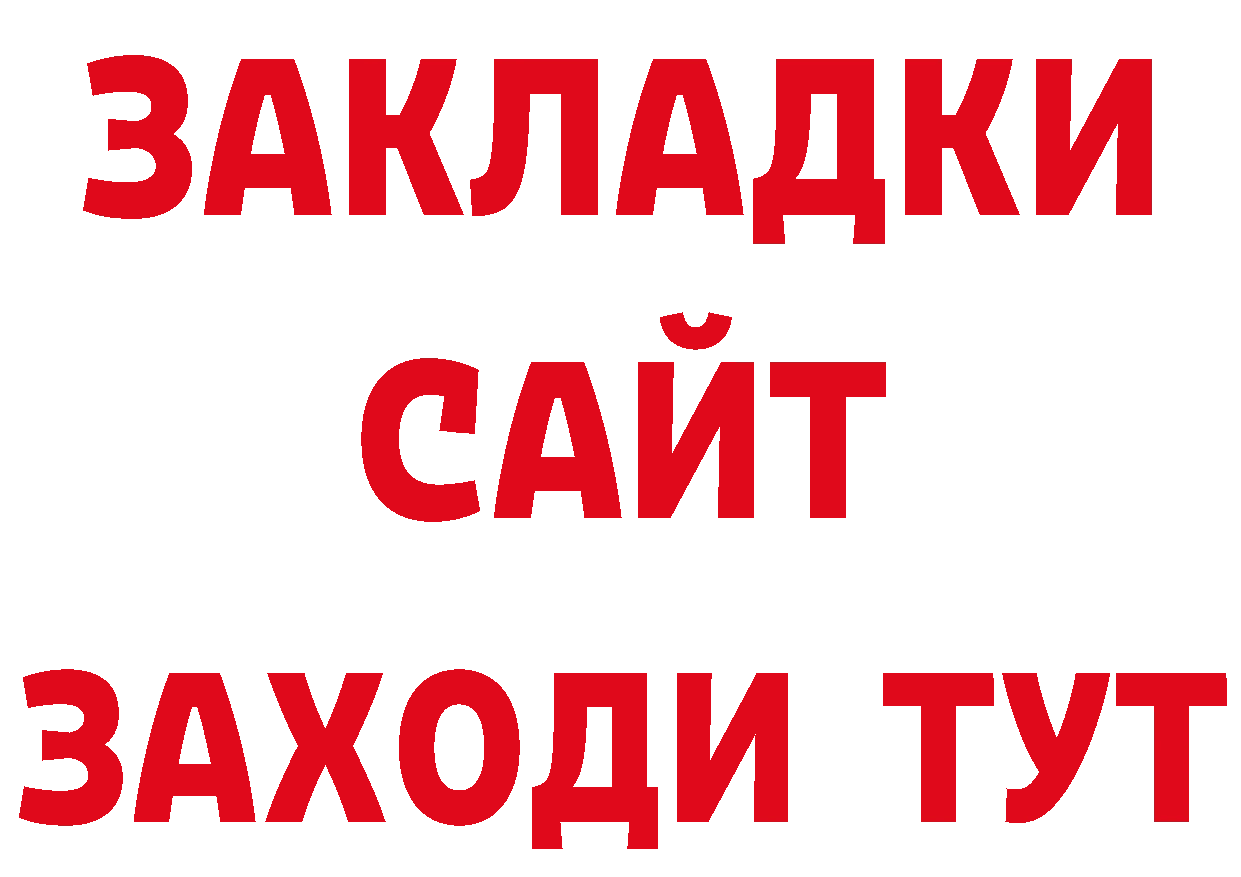 ЗАКЛАДКИ
САЙТ
ЗАХОДИ ТУТ